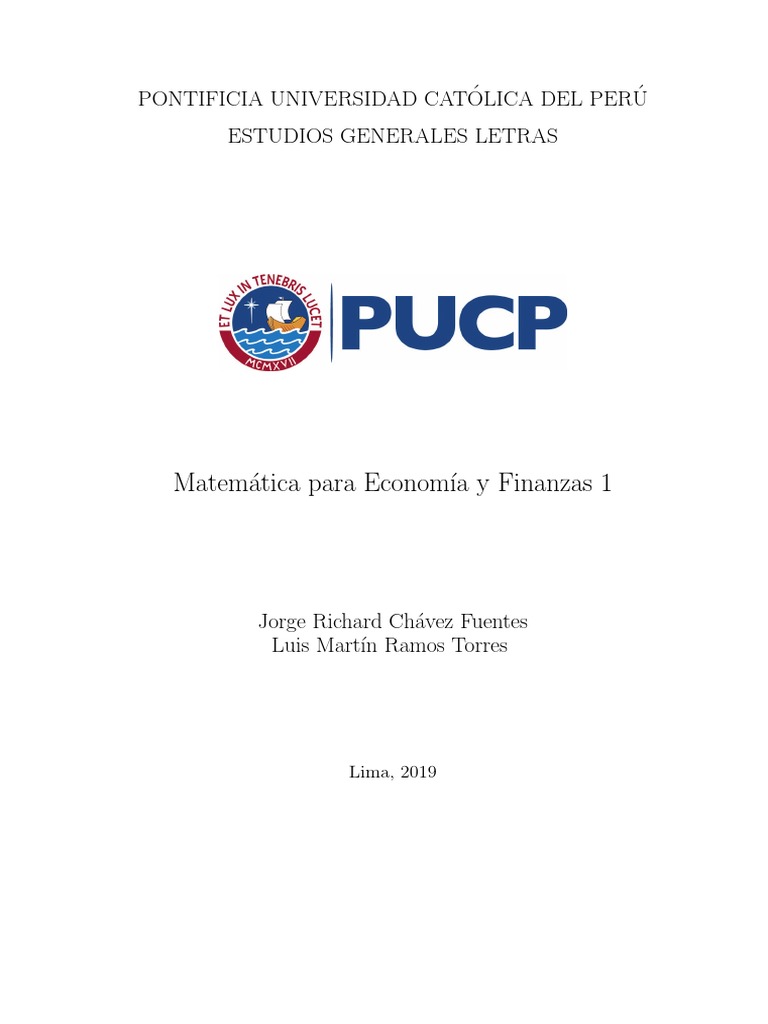 PONTIFICIA UNIVERSIDAD CATÓLICA DEL PERÚ
ESTUDIOS GENERALES LETRAS

ET LUX IN TENEBRIS LUCET
MCMXVII

PUCP

Matemática para Economía y Finanzas 1

Jorge Richard Chávez Fuentes
Luis Martín Ramos Torres

Lima, 2019